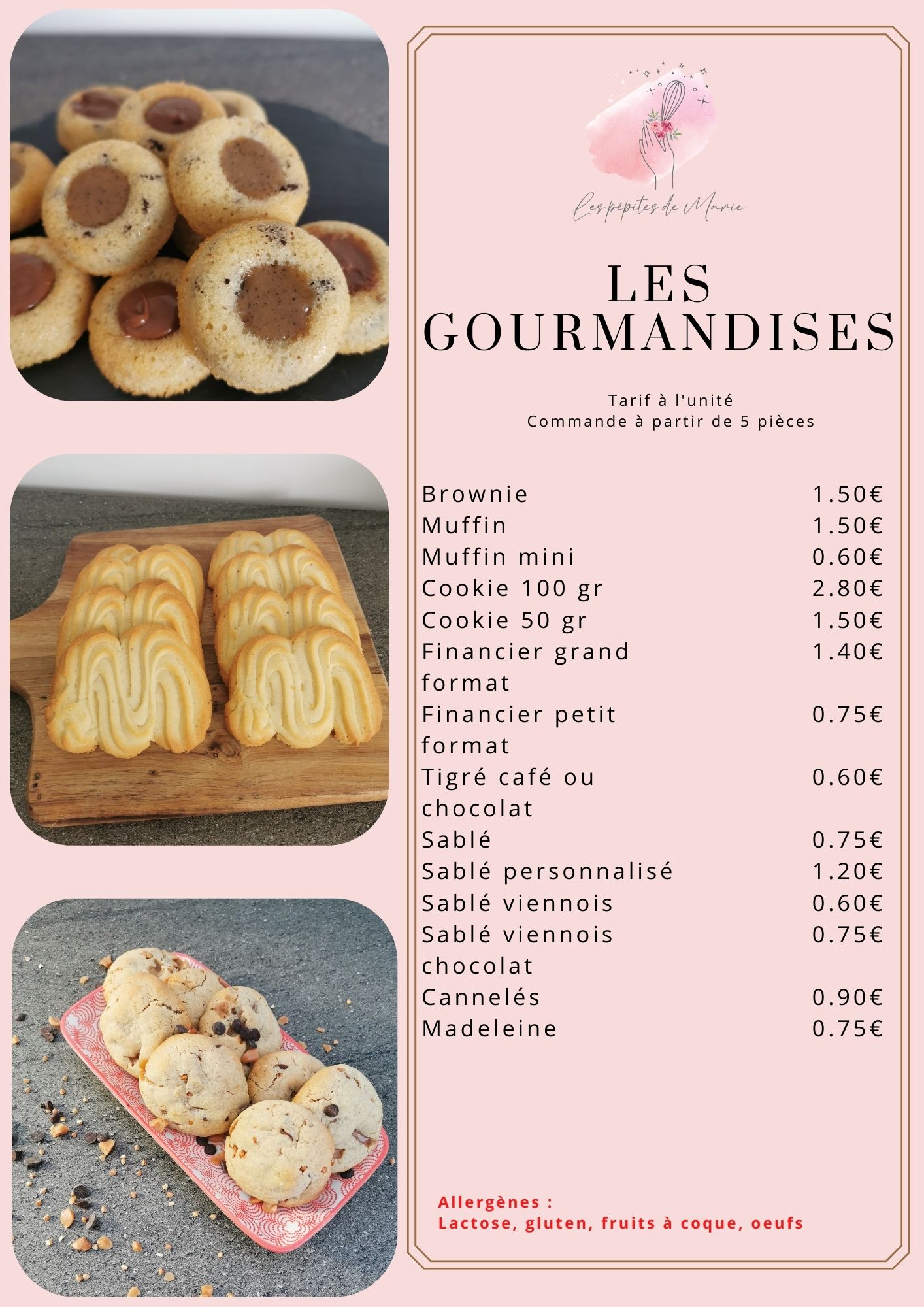 Les pépites de Marie

LES GOURMANDISES

Tarif à l'unité
Commande à partir de 5 pièces

| | |
|---|---|
| Brownie | 1.50€ |
| Muffin | 1.50€ |
| Muffin mini | 0.60€ |
| Cookie 100 gr | 2.80€ |
| Cookie 50 gr | 1.50€ |
| Financier grand format | 1.40€ |
| Financier petit format | 0.75€ |
| Tigré café ou chocolat | 0.60€ |
| Sablé | 0.75€ |
| Sablé personnalisé | 1.20€ |
| Sablé viennois | 0.60€ |
| Sablé viennois chocolat | 0.75€ |
| Cannelés | 0.90€ |
| Madeleine | 0.75€ |

Allergènes :
Lactose, gluten, fruits à coque, oeufs